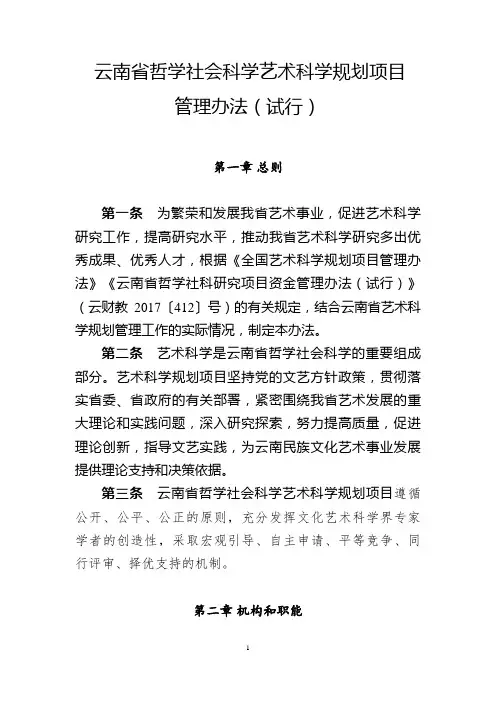 云南省哲学社会科学艺术科学规划项目管理办法（试行）

第一章 总则

第一条 为繁荣和发展我省艺术事业，促进艺术科学研究工作，提高研究水平，推动我省艺术科学研究多出优秀成果、优秀人才，根据《全国艺术科学规划项目管理办法》《云南省哲学社科研究项目资金管理办法（试行）》（云财教 2017〔412〕号）的有关规定，结合云南省艺术科学规划管理工作的实际情况，制定本办法。

第二条 艺术科学是云南省哲学社会科学的重要组成部分。艺术科学规划项目坚持党的文艺方针政策，贯彻落实省委、省政府的有关部署，紧密围绕我省艺术发展的重大理论和实践问题，深入研究探索，努力提高质量，促进理论创新，指导文艺实践，为云南民族文化艺术事业发展提供理论支持和决策依据。

第三条 云南省哲学社会科学艺术科学规划项目遵循公开、公平、公正的原则，充分发挥文化艺术科学界专家学者的创造性，采取宏观引导、自主申请、平等竞争、同行评审、择优支持的机制。

第二章 机构和职能

1